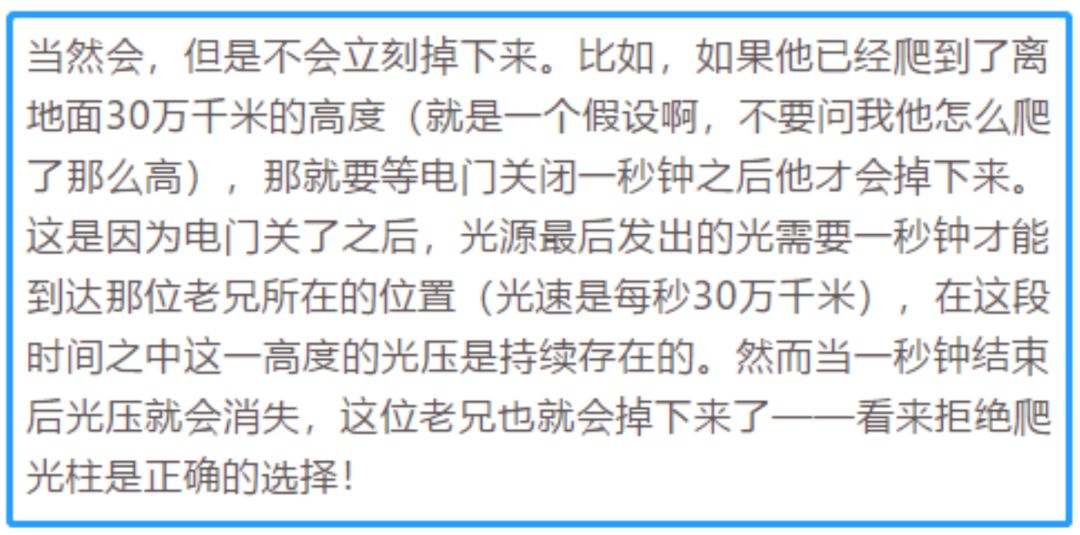 当然会，但是不会立刻掉下来。比如，如果他已经爬到了离地面30万千米的高度（就是一个假设啊，不要问我他怎么爬了那么高），那就要等电门关闭一秒钟之后他才会掉下来。这是因为电门关了之后，光源最后发出的光需要一秒钟才能到达那位老兄所在的位置（光速是每秒30万千米），在这段时间之中这一高度的光压是持续存在的。然而当一秒钟结束后光压就会消失，这位老兄也就会掉下来了——看来拒绝爬光柱是正确的选择！